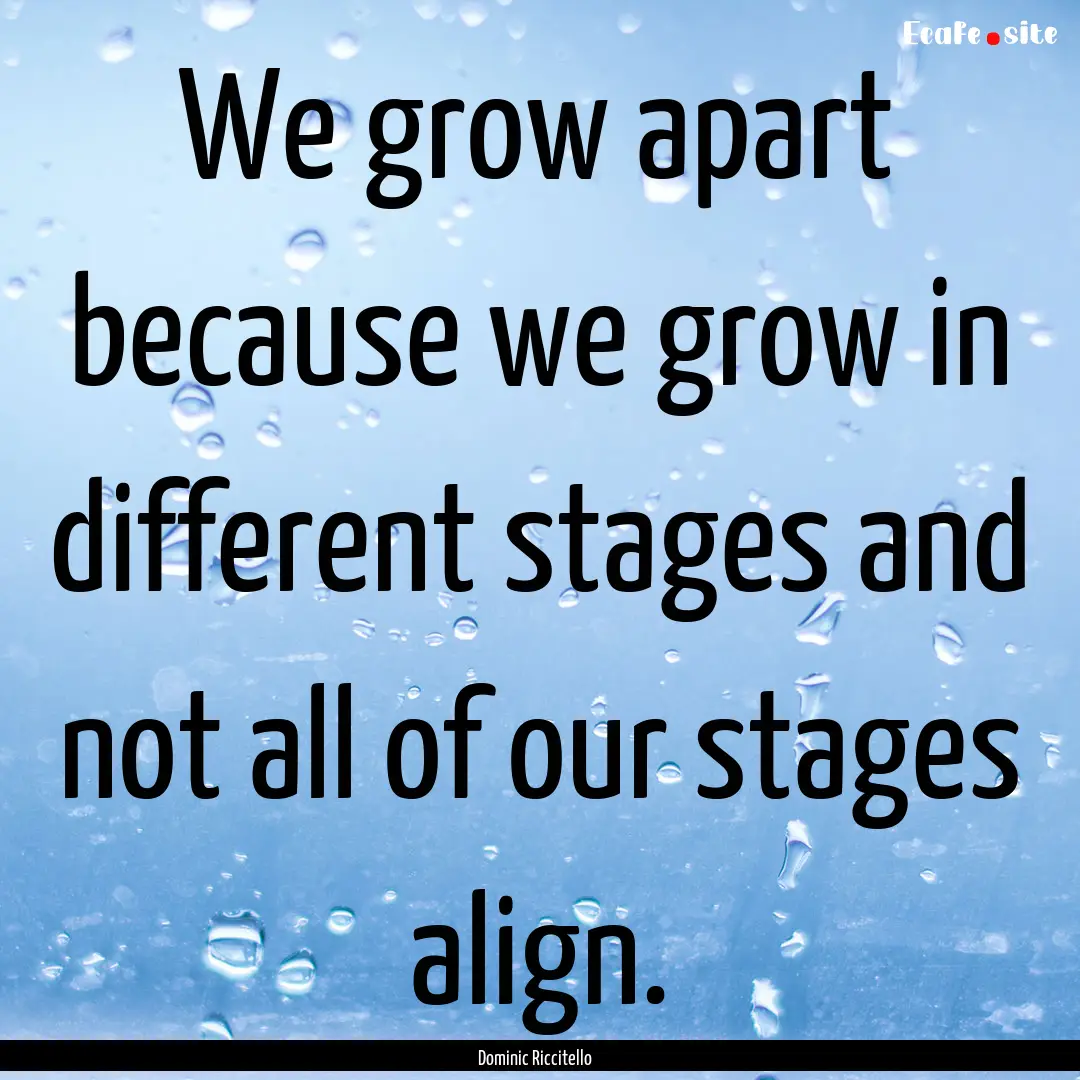 EcaFe.site

We grow apart because we grow in different stages and not all of our stages align.

Dominic Riccitello